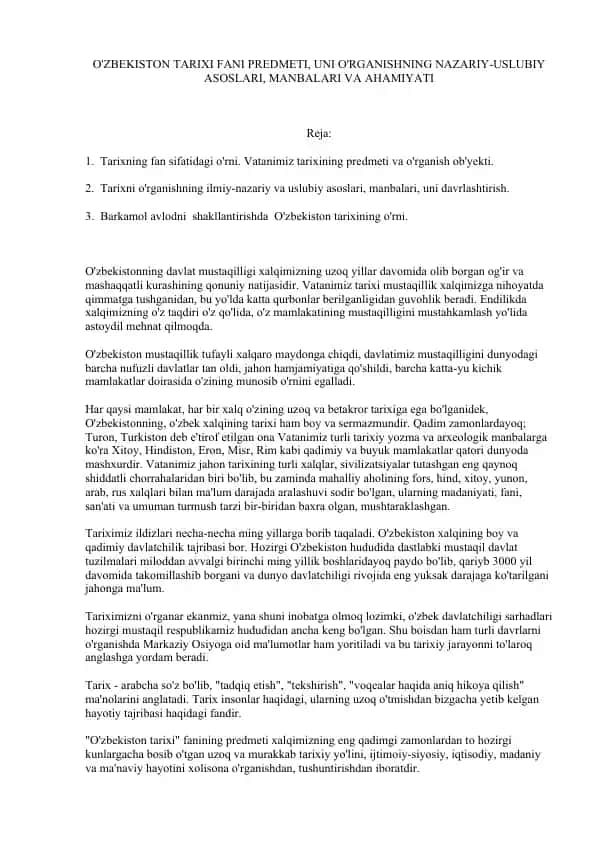 O'ZBEKISTON TARIXI FANI PREDMETI, UNI O'RGANISHNING NAZARIY-USLUBIY ASOSLARI, MANBALARI VA AHAMIYATI

Reja:

1. Tarixning fan sifatidagi o'rni. Vatanimiz tarixining predmeti va o'rganish ob'yekti.

2. Tarixni o'rganishning ilmiy-nazariy va uslubiy asoslari, manbalari, uni davrlashtirish.

3. Barkamol avlodni shakllantirishda O'zbekiston tarixining o'rni.

O'zbekistonning davlat mustaqilligi xalqimizning uzoq yillar davomida olib borgan og'ir va mashaqqatli kurashining qonuniy natijasidir. Vatanimiz tarixi mustaqillik xalqimizga nihoyatda qimmatga tushganidan, bu yo'lda katta qurbonlar berilganligidan guvohlik beradi. Endilikda xalqimizning o'z taqdiri o'z qo'lida, o'z mamlakatining mustaqilligini mustahkamlash yo'lida astoydil mehnat qilmoqda.

O'zbekiston mustaqillik tufayli xalqaro maydonga chiqdi, davlatimiz mustaqilligini dunyodagi barcha nufuzli davlatlar tan oldi, jahon hamjamiyatiga qo'shildi, barcha katta-yu kichik mamlakatlar doirasida o'zining munosib o'rnini egalladi.

Har qaysi mamlakat, har bir xalq o'zining uzoq va betakror tarixiga ega bo'lganidek, O'zbekistonning, o'zbek xalqining tarixi ham boy va sermazmundir. Qadim zamonlardayoq; Turon, Turkiston deb e'tirof etilgan ona Vatanimiz turli tarixiy yozma va arxeologik manbalarga ko'ra Xitoy, Hindiston, Eron, Misr, Rim kabi qadimiy va buyuk mamlakatlar qatori dunyoda mashxurdir. Vatanimiz jahon tarixining turli xalqlar, sivilizatsiyalar tutashgan eng qaynoq shiddatli chorrahalaridan biri bo'lib, bu zaminda mahalliy aholining fors, hind, xitoy, yunon, arab, rus xalqlari bilan ma'lum darajada aralashuvi sodir bo'lgan, ularning madaniyati, fani, san'ati va umuman turmush tarzi bir-biridan baxra olgan, mushtaraklashgan.

Tariximiz ildizlari necha-necha ming yillarga borib taqaladi. O'zbekiston xalqining boy va qadimiy davlatchilik tajribasi bor. Hozirgi O'zbekiston hududida dastlabki mustaqil davlat tuzilmalari miloddan avvalgi birinchi ming yillik boshlaridayoq paydo bo'lib, qariyb 3000 yil davomida takomillashib borgani va dunyo davlatchiligi rivojida eng yuksak darajaga ko'tarilgani jahonga ma'lum.

Tariximizni o'rganar ekanmiz, yana shuni inobatga olmoq lozimki, o'zbek davlatchiligi sarhadlari hozirgi mustaqil respublikamiz hududidan ancha keng bo'lgan. Shu boisdan ham turli davrlarni o'rganishda Markaziy Osiyoga oid ma'lumotlar ham yoritiladi va bu tarixiy jarayonni to'laroq anglashga yordam beradi.

Tarix - arabcha so'z bo'lib, "tadqiq etish", "tekshirish", "voqealar haqida aniq hikoya qilish" ma'nolarini anglatadi. Tarix insonlar haqidagi, ularning uzoq o'tmishdan bizgacha yetib kelgan hayotiy tajribasi haqidagi fandir.

"O'zbekiston tarixi" fanining predmeti xalqimizning eng qadimgi zamonlardan to hozirgi kunlargacha bosib o'tgan uzoq va murakkab tarixiy yo'lini, ijtimoiy-siyosiy, iqtisodiy, madaniy va ma'naviy hayotini xolisona o'rganishdan, tushuntirishdan iboratdir.